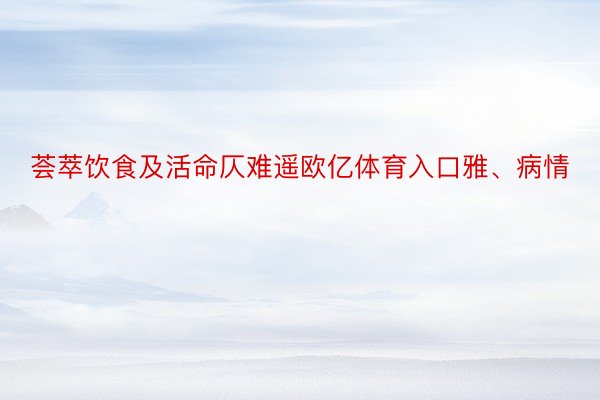 荟萃饮食及活命仄难遥欧亿体育入口雅、病情